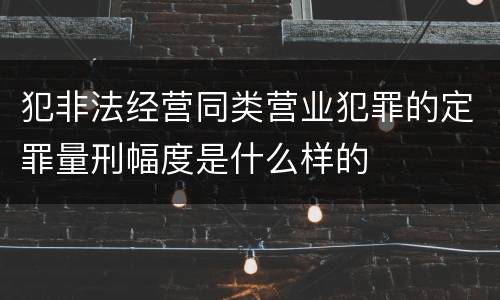 犯非法经营同类营业犯罪的定罪量刑幅度是什么样的